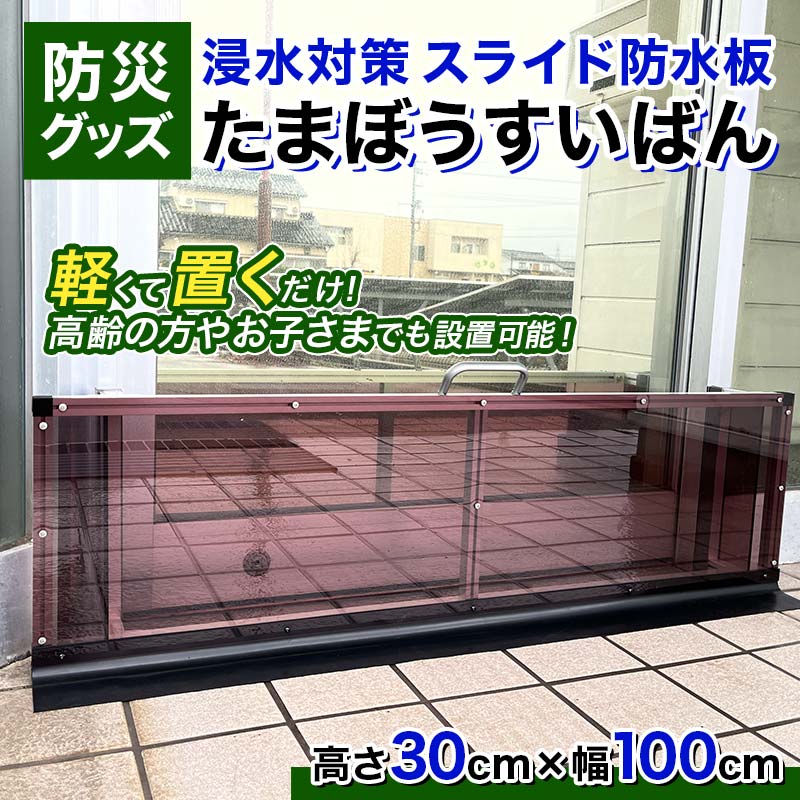 防災グッズ

浸水対策 スライド防水板
たまぼうすいばん

軽くて置くだけ!
高齢の方やお子さまでも設置可能!

高さ30cm×幅100cm